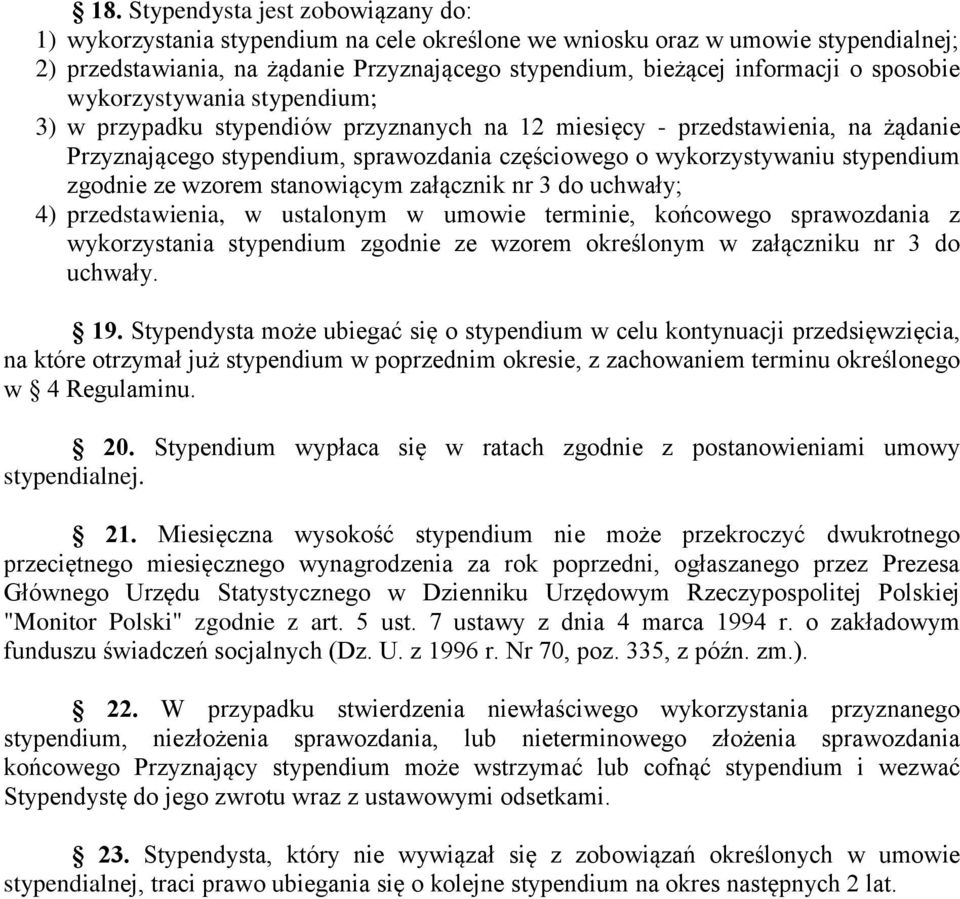 § 18. Stypendysta jest zobowiązany do:
1) wykorzystania stypendium na cele określone we wniosku oraz w umowie stypendialnej;
2) przedstawiania, na żądanie Przyznającego stypendium, bieżącej informacji o sposobie wykorzystywania stypendium;
3) w przypadku stypendiów przyznanych na 12 miesięcy - przedstawienia, na żądanie Przyznającego stypendium, sprawozdania częściowego o wykorzystywaniu stypendium zgodnie ze wzorem stanowiącym załącznik nr 3 do uchwały;
4) przedstawienia, w ustalonym w umowie terminie, końcowego sprawozdania z wykorzystania stypendium zgodnie ze wzorem określonym w załączniku nr 3 do uchwały.

§ 19. Stypendysta może ubiegać się o stypendium w celu kontynuacji przedsięwzięcia, na które otrzymał już stypendium w poprzednim okresie, z zachowaniem terminu określonego w § 4 Regulaminu.

§ 20. Stypendium wypłaca się w ratach zgodnie z postanowieniami umowy stypendialnej.

§ 21. Miesięczna wysokość stypendium nie może przekroczyć dwukrotnego przeciętnego miesięcznego wynagrodzenia za rok poprzedni, ogłaszanego przez Prezesa Głównego Urzędu Statystycznego w Dzienniku Urzędowym Rzeczypospolitej Polskiej "Monitor Polski" zgodnie z art. 5 ust. 7 ustawy z dnia 4 marca 1994 r. o zakładowym funduszu świadczeń socjalnych (Dz. U. z 1996 r. Nr 70, poz. 335, z późn. zm.).

§ 22. W przypadku stwierdzenia niewłaściwego wykorzystania przyznanego stypendium, niezłożenia sprawozdania, lub nieterminowego złożenia sprawozdania końcowego Przyznający stypendium może wstrzymać lub cofnąć stypendium i wezwać Stypendystę do jego zwrotu wraz z ustawowymi odsetkami.

§ 23. Stypendysta, który nie wywiązał się z zobowiązań określonych w umowie stypendialnej, traci prawo ubiegania się o kolejne stypendium na okres następnych 2 lat.